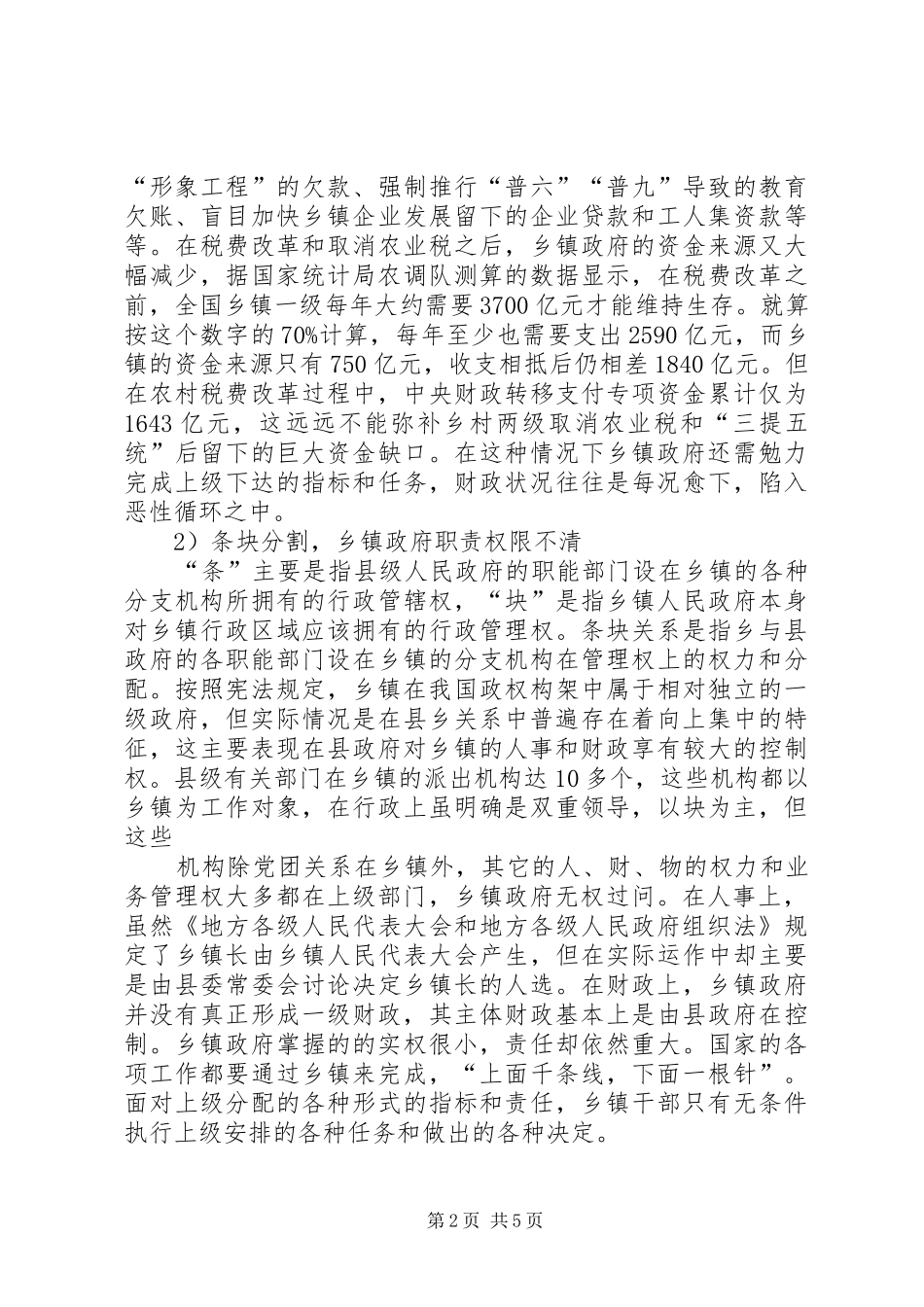 “形象工程”的欠款、强制推行“普六”“普九”导致的教育欠账、盲目加快乡镇企业发展留下的企业贷款和工人集资款等等。在税费改革和取消农业税之后，乡镇政府的资金来源又大幅减少，据国家统计局农调队测算的数据显示，在税费改革之前，全国乡镇一级每年大约需要3700亿元才能维持生存。就算按这个数字的70%计算，每年至少也需要支出2590亿元，而乡镇的资金来源只有750亿元，收支相抵后仍相差1840亿元。但在农村税费改革过程中，中央财政转移支付专项资金累计仅为1643亿元，这远远不能弥补乡村两级取消农业税和“三提五统”后留下的巨大资金缺口。在这种情况下乡镇政府还需勉力完成上级下达的指标和任务，财政状况往往是每况愈下，陷入恶性循环之中。

2）条块分割，乡镇政府职责权限不清

“条”主要是指县级人民政府的职能部门设在乡镇的各种分支机构所拥有的行政管辖权，“块”是指乡镇人民政府本身对乡镇行政区域应该拥有的行政管理权。条块关系是指乡与县政府的各职能部门设在乡镇的分支机构在管理权上的权力和分配。按照宪法规定，乡镇在我国政权构架中属于相对独立的一级政府，但实际情况是在县乡关系中普遍存在着向上集中的特征，这主要表现在县政府对乡镇的人事和财政享有较大的控制权。县级有关部门在乡镇的派出机构达10多个，这些机构都以乡镇为工作对象，在行政上虽明确是双重领导，以块为主，但这些

机构除党团关系在乡镇外，其它的人、财、物的权力和业务管理权大多都在上级部门，乡镇政府无权过问。在人事上，虽然《地方各级人民代表大会和地方各级人民政府组织法》规定了乡镇长由乡镇人民代表大会产生，但在实际运作中却主要是由县委常委会讨论决定乡镇长的人选。在财政上，乡镇政府并没有真正形成一级财政，其主体财政基本上是由县政府在控制。乡镇政府掌握的的实权很小，责任却依然重大。国家的各项工作都要通过乡镇来完成，“上面千条线，下面一根针”。面对上级分配的各种形式的指标和责任，乡镇干部只有无条件执行上级安排的各种任务和做出的各种决定。

第2页 共5页